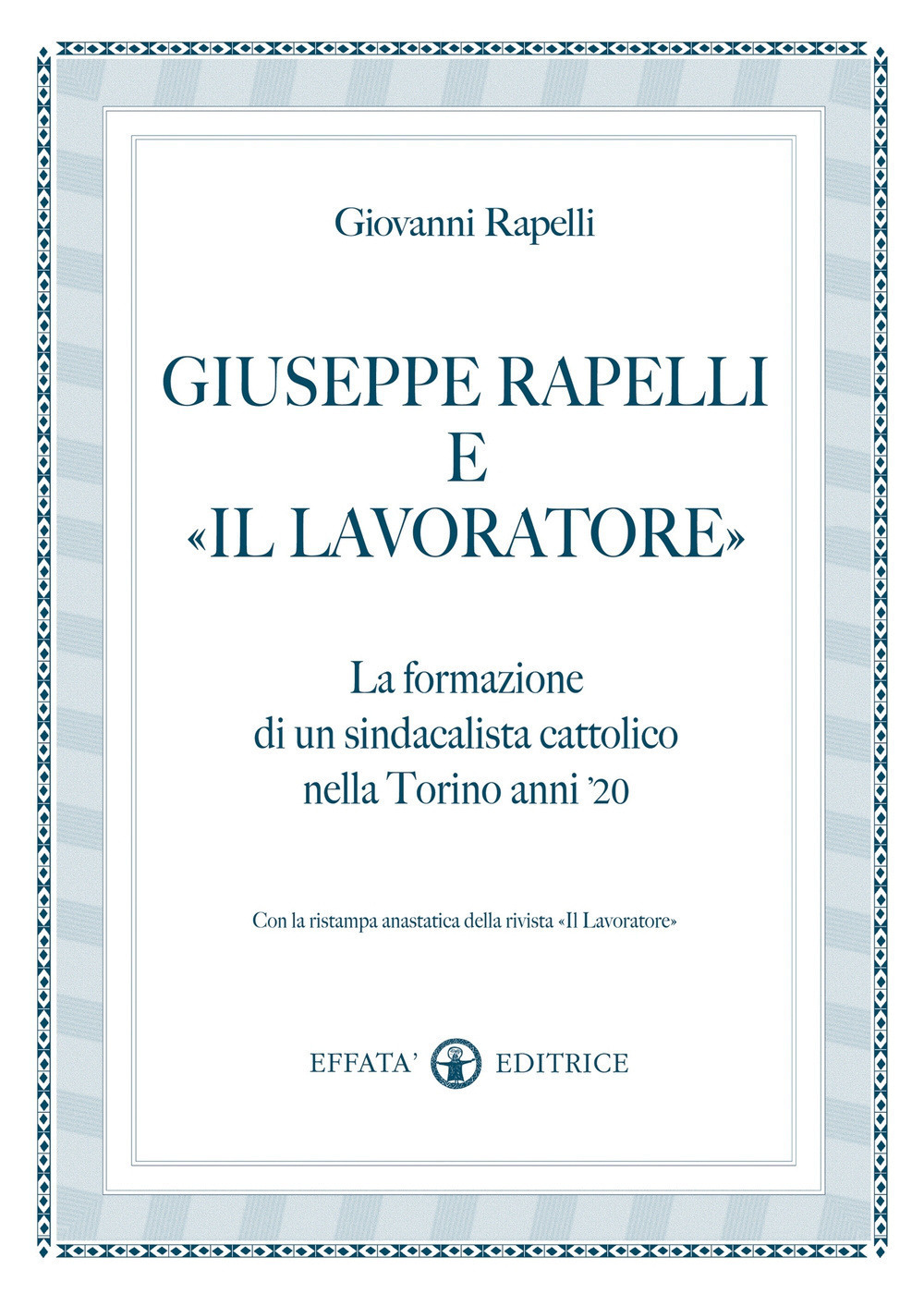 Giovanni Rapelli

GIUSEPPE RAPELLI
E
«IL LAVORATORE»

La formazione
di un sindacalista cattolico
nella Torino anni '20

Con la ristampa anastatica della rivista «Il Lavoratore»

EFFATA' EDITRICE